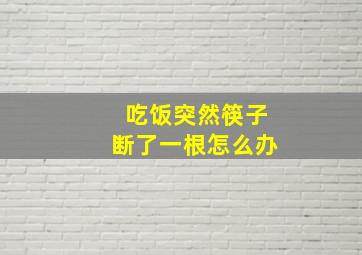 吃饭突然筷子
断了一根怎么办